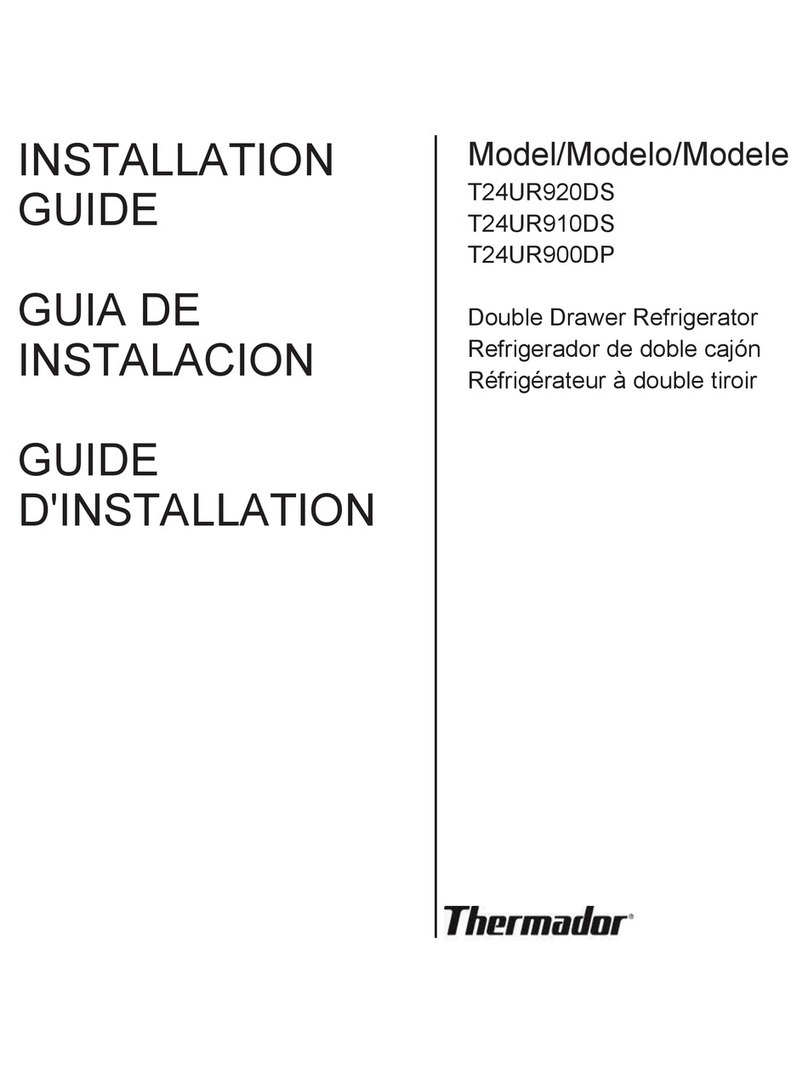 INSTALLATION GUIDE

GUIA DE INSTALACION

GUIDE D'INSTALLATION

Model/Modelo/Modele
T24UR920DS
T24UR910DS
T24UR900DP

Double Drawer Refrigerator
Refrigerador de doble cajón
Réfrigérateur à double tiroir

Thermador®